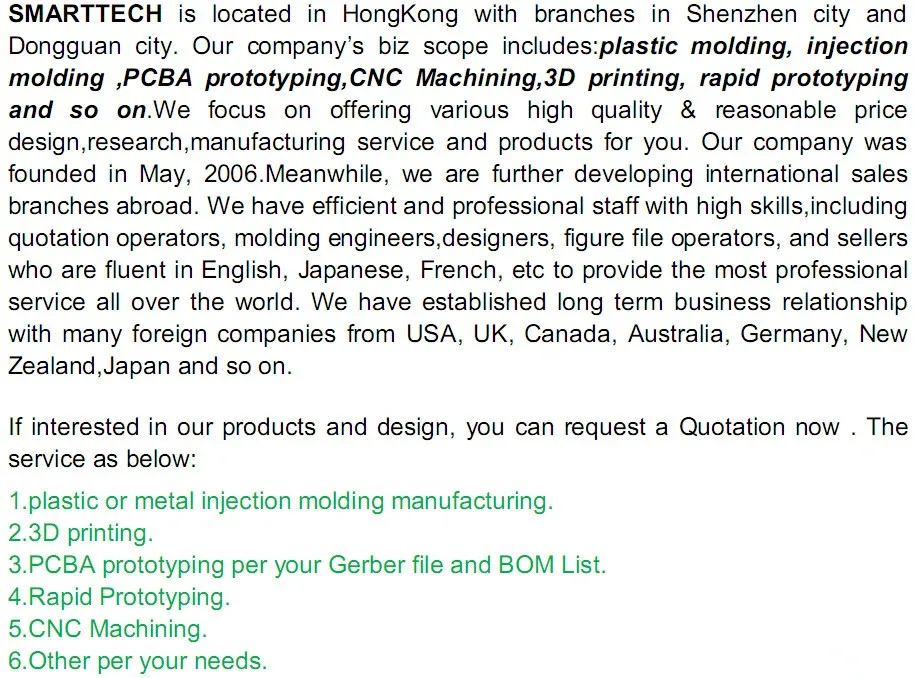 SMARTTECH is located in HongKong with branches in Shenzhen city and Dongguan city. Our company's biz scope includes:plastic molding, injection molding ,PCBA prototyping,CNC Machining,3D printing, rapid prototyping and so on.We focus on offering various high quality & reasonable price design,research,manufacturing service and products for you. Our company was founded in May, 2006.Meanwhile, we are further developing international sales branches abroad. We have efficient and professional staff with high skills,including quotation operators, molding engineers,designers, figure file operators, and sellers who are fluent in English, Japanese, French, etc to provide the most professional service all over the world. We have established long term business relationship with many foreign companies from USA, UK, Canada, Australia, Germany, New Zealand,Japan and so on.

If interested in our products and design, you can request a Quotation now . The service as below:

1.plastic or metal injection molding manufacturing.
2.3D printing.
3.PCBA prototyping per your Gerber file and BOM List.
4.Rapid Prototyping.
5.CNC Machining.
6.Other per your needs.